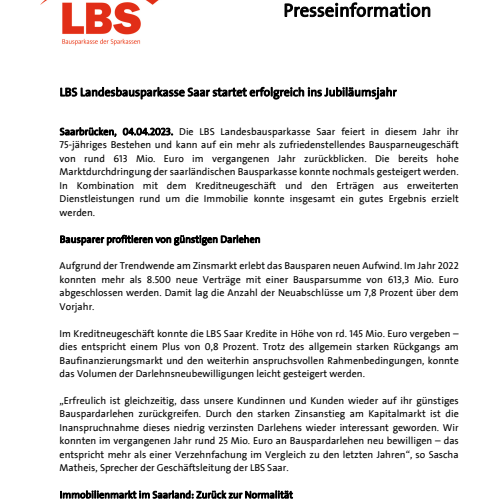 LBS
Bausparkasse der Sparkassen

Presseinformation

LBS Landesbausparkasse Saar startet erfolgreich ins Jubiläumsjahr

Saarbrücken, 04.04.2023. Die LBS Landesbausparkasse Saar feiert in diesem Jahr ihr 75-jähriges Bestehen und kann auf ein mehr als zufriedenstellendes Bausparneugeschäft von rund 613 Mio. Euro im vergangenen Jahr zurückblicken. Die bereits hohe Marktdurchdringung der saarländischen Bausparkasse konnte nochmals gesteigert werden. In Kombination mit dem Kreditneugeschäft und den Erträgen aus erweiterten Dienstleistungen rund um die Immobilie konnte insgesamt ein gutes Ergebnis erzielt werden.

Bausparer profitieren von günstigen Darlehen

Aufgrund der Trendwende am Zinsmarkt erlebt das Bausparen neuen Aufwind. Im Jahr 2022 konnten mehr als 8.500 neue Verträge mit einer Bausparsumme von 613,3 Mio. Euro abgeschlossen werden. Damit lag die Anzahl der Neuabschlüsse um 7,8 Prozent über dem Vorjahr.

Im Kreditneugeschäft konnte die LBS Saar Kredite in Höhe von rd. 145 Mio. Euro vergeben – dies entspricht einem Plus von 0,8 Prozent. Trotz des allgemein starken Rückgangs am Baufinanzierungsmarkt und den weiterhin anspruchsvollen Rahmenbedingungen, konnte das Volumen der Darlehnsneubewilligungen leicht gesteigert werden.

„Erfreulich ist gleichzeitig, dass unsere Kundinnen und Kunden wieder auf ihr günstiges Bauspardarlehen zurückgreifen. Durch den starken Zinsanstieg am Kapitalmarkt ist die Inanspruchnahme dieses niedrig verzinsten Darlehens wieder interessant geworden. Wir konnten im vergangenen Jahr rund 25 Mio. Euro an Bauspardarlehen neu bewilligen – das entspricht mehr als einer Verzehnfachung im Vergleich zu den letzten Jahren“, so Sascha Matheis, Sprecher der Geschäftsleitung der LBS Saar.

Immobilienmarkt im Saarland: Zurück zur Normalität